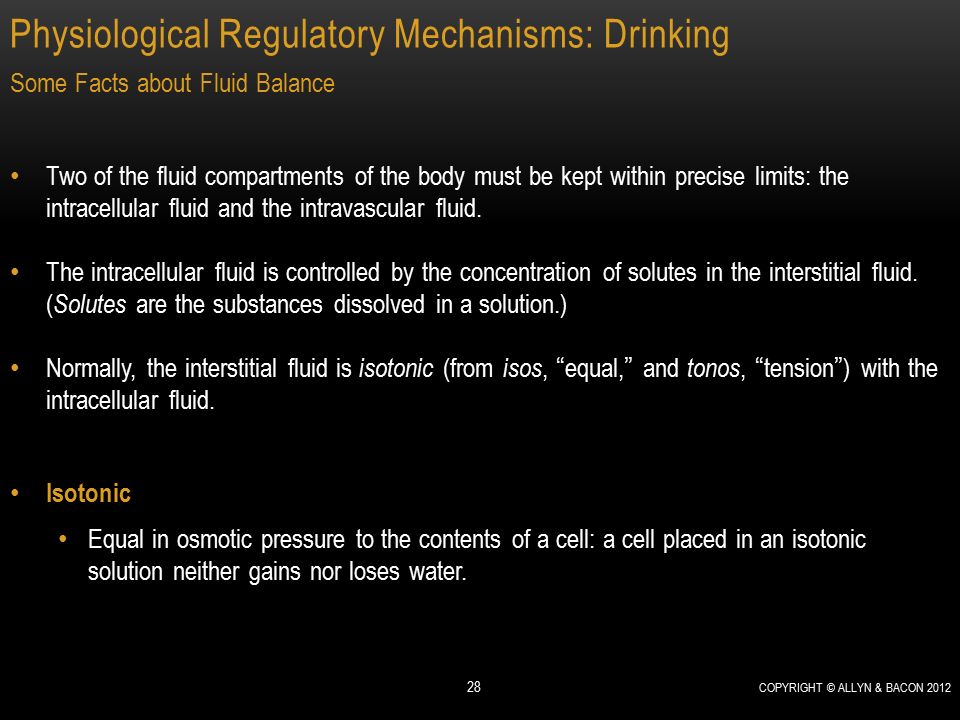 Physiological Regulatory Mechanisms: Drinking

Some Facts about Fluid Balance

• Two of the fluid compartments of the body must be kept within precise limits: the intracellular fluid and the intravascular fluid.

• The intracellular fluid is controlled by the concentration of solutes in the interstitial fluid. (Solutes are the substances dissolved in a solution.)

• Normally, the interstitial fluid is isotonic (from isos, “equal,” and tonos, “tension”) with the intracellular fluid.

• Isotonic

• Equal in osmotic pressure to the contents of a cell: a cell placed in an isotonic solution neither gains nor loses water.

28

COPYRIGHT © ALLYN & BACON 2012